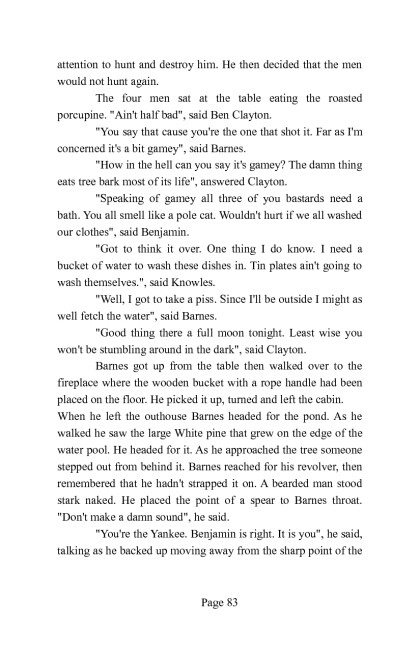 attention to hunt and destroy him. He then decided that the men would not hunt again.

The four men sat at the table eating the roasted porcupine. "Ain't half bad", said Ben Clayton.

"You say that cause you're the one that shot it. Far as I'm concerned it's a bit gamey", said Barnes.

"How in the hell can you say it's gamey? The damn thing eats tree bark most of its life", answered Clayton.

"Speaking of gamey all three of you bastards need a bath. You all smell like a pole cat. Wouldn't hurt if we all washed our clothes", said Benjamin.

"Got to think it over. One thing I do know. I need a bucket of water to wash these dishes in. Tin plates ain't going to wash themselves.", said Knowles.

"Well, I got to take a piss. Since I'll be outside I might as well fetch the water", said Barnes.

"Good thing there a full moon tonight. Least wise you won't be stumbling around in the dark", said Clayton.

Barnes got up from the table then walked over to the fireplace where the wooden bucket with a rope handle had been placed on the floor. He picked it up, turned and left the cabin. When he left the outhouse Barnes headed for the pond. As he walked he saw the large White pine that grew on the edge of the water pool. He headed for it. As he approached the tree someone stepped out from behind it. Barnes reached for his revolver, then remembered that he hadn't strapped it on. A bearded man stood stark naked. He placed the point of a spear to Barnes throat. "Don't make a damn sound", he said.

"You're the Yankee. Benjamin is right. It is you", he said, talking as he backed up moving away from the sharp point of the

Page 83